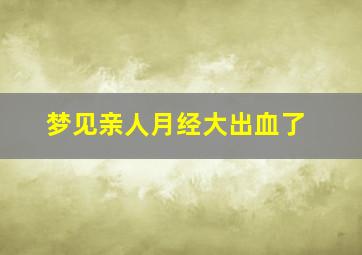 梦见亲人月经大出血了